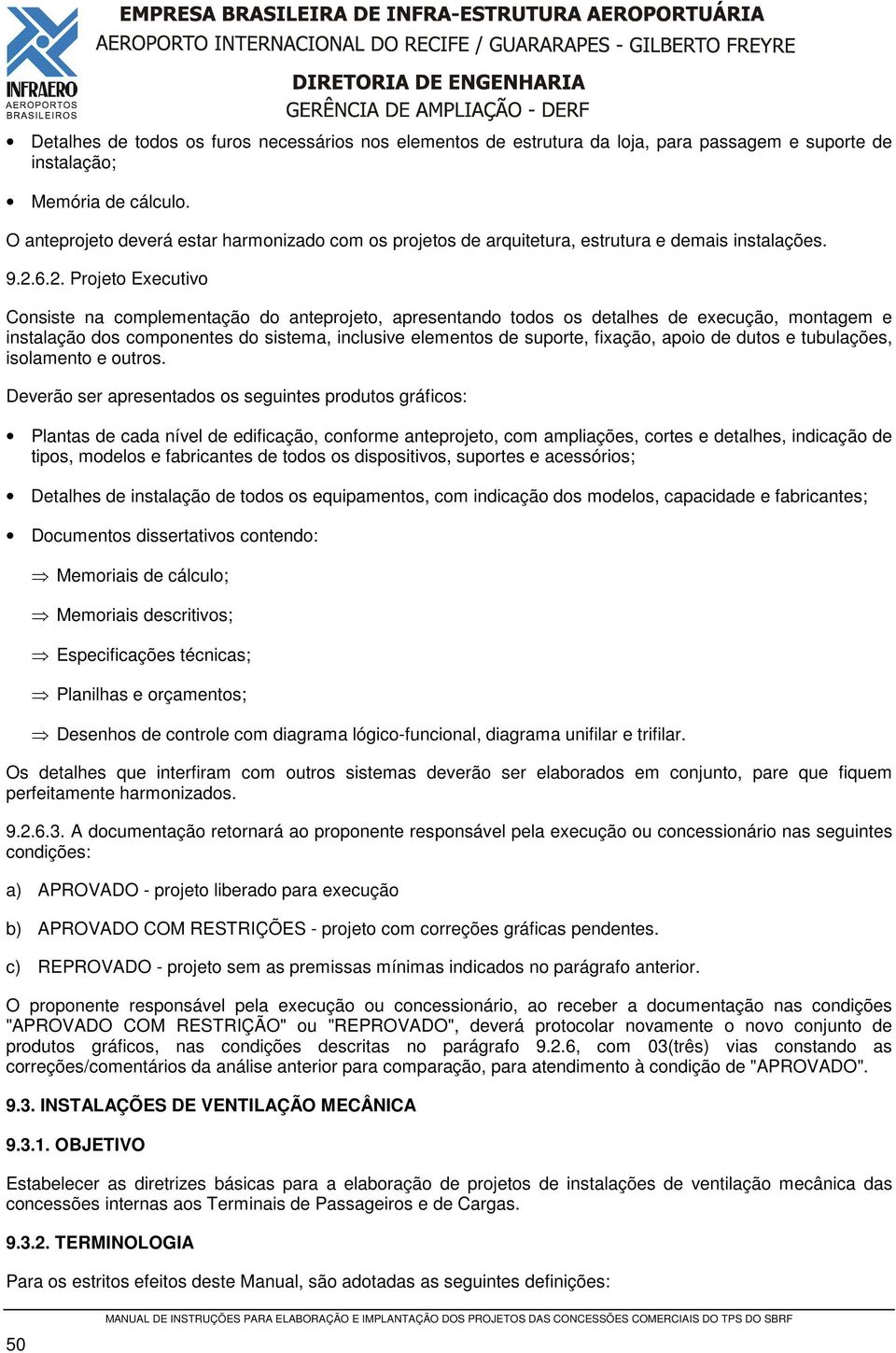 INFRAERO
AEROPORTOS BRASILEIROS

EMPRESA BRASILEIRA DE INFRA-ESTRUTURA AEROPORTUÁRIA
AEROPORTO INTERNACIONAL DO RECIFE / GUARARAPES - GILBERTO FREYRE
DIRETORIA DE ENGENHARIA
GERÊNCIA DE AMPLIAÇÃO - DERF

• Detalhes de todos os furos necessários nos elementos de estrutura da loja, para passagem e suporte de instalação;

• Memória de cálculo.

O anteprojeto deverá estar harmonizado com os projetos de arquitetura, estrutura e demais instalações.

9.2.6.2. Projeto Executivo

Consiste na complementação do anteprojeto, apresentando todos os detalhes de execução, montagem e instalação dos componentes do sistema, inclusive elementos de suporte, fixação, apoio de dutos e tubulações, isolamento e outros.

Deverão ser apresentados os seguintes produtos gráficos:

• Plantas de cada nível de edificação, conforme anteprojeto, com ampliações, cortes e detalhes, indicação de tipos, modelos e fabricantes de todos os dispositivos, suportes e acessórios;

• Detalhes de instalação de todos os equipamentos, com indicação dos modelos, capacidade e fabricantes;

• Documentos dissertativos contendo:

⇒ Memoriais de cálculo;

⇒ Memoriais descritivos;

⇒ Especificações técnicas;

⇒ Planilhas e orçamentos;

⇒ Desenhos de controle com diagrama lógico-funcional, diagrama unifilar e trifilar.

Os detalhes que interfiram com outros sistemas deverão ser elaborados em conjunto, pare que fiquem perfeitamente harmonizados.

9.2.6.3. A documentação retornará ao proponente responsável pela execução ou concessionário nas seguintes condições:

a) APROVADO - projeto liberado para execução

b) APROVADO COM RESTRIÇÕES - projeto com correções gráficas pendentes.

c) REPROVADO - projeto sem as premissas mínimas indicados no parágrafo anterior.

O proponente responsável pela execução ou concessionário, ao receber a documentação nas condições "APROVADO COM RESTRIÇÃO" ou "REPROVADO", deverá protocolar novamente o novo conjunto de produtos gráficos, nas condições descritas no parágrafo 9.2.6, com 03(três) vias constando as correções/comentários da análise anterior para comparação, para atendimento à condição de "APROVADO".

9.3. INSTALAÇÕES DE VENTILAÇÃO MECÂNICA

9.3.1. OBJETIVO

Estabelecer as diretrizes básicas para a elaboração de projetos de instalações de ventilação mecânica das concessões internas aos Terminais de Passageiros e de Cargas.

9.3.2. TERMINOLOGIA

Para os estritos efeitos deste Manual, são adotadas as seguintes definições:

MANUAL DE INSTRUÇÕES PARA ELABORAÇÃO E IMPLANTAÇÃO DOS PROJETOS DAS CONCESSÕES COMERCIAIS DO TPS DO SBRF

50